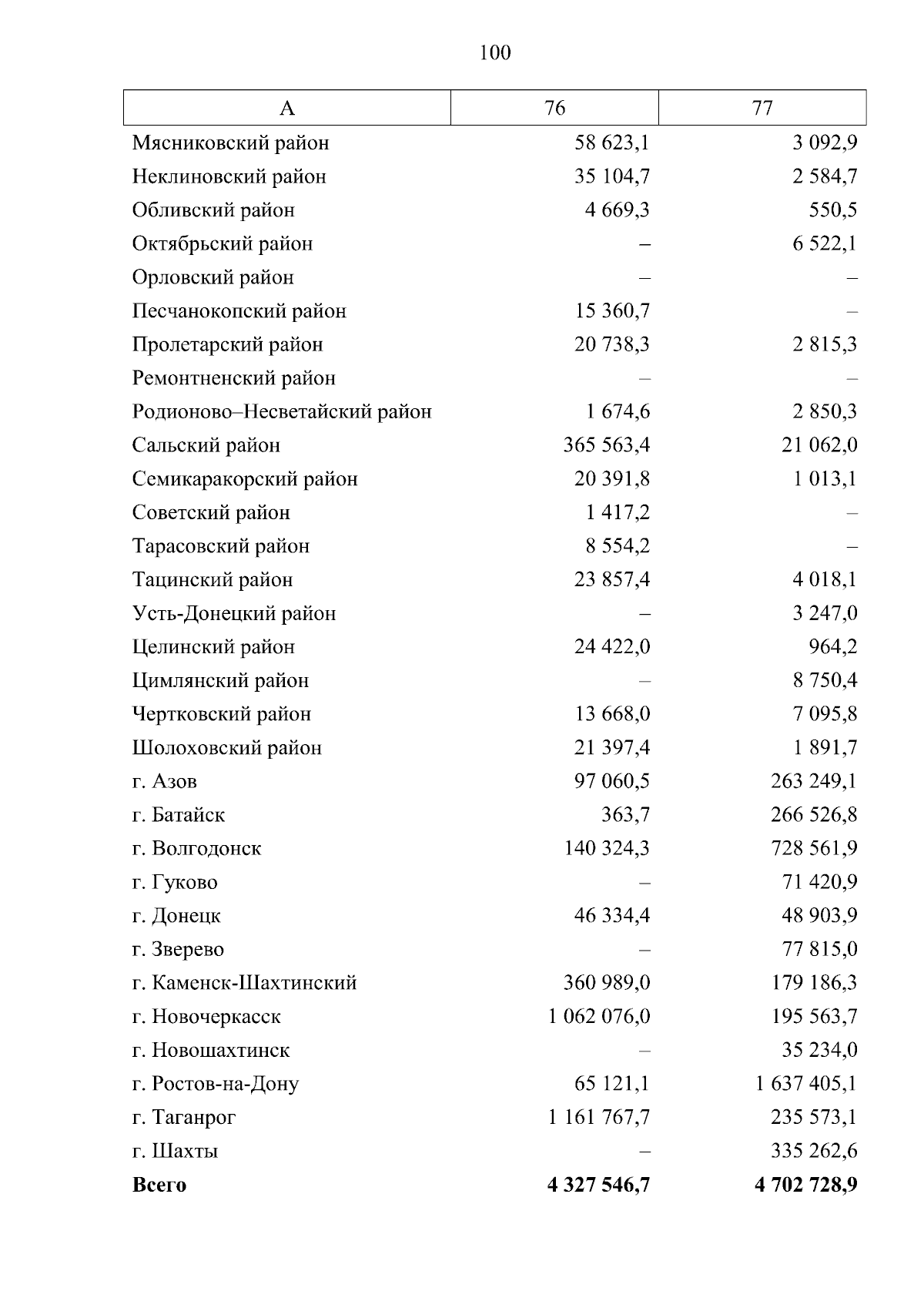 100

| А | 76 | 77 |
|---|---|---|
| Мясниковский район | 58 623,1 | 3 092,9 |
| Неклиновский район | 35 104,7 | 2 584,7 |
| Обливский район | 4 669,3 | 550,5 |
| Октябрьский район | – | 6 522,1 |
| Орловский район | – | – |
| Песчанокопский район | 15 360,7 | – |
| Пролетарский район | 20 738,3 | 2 815,3 |
| Ремонтненский район | – | – |
| Родионово–Несветайский район | 1 674,6 | 2 850,3 |
| Сальский район | 365 563,4 | 21 062,0 |
| Семикаракорский район | 20 391,8 | 1 013,1 |
| Советский район | 1 417,2 | – |
| Тарасовский район | 8 554,2 | – |
| Тацинский район | 23 857,4 | 4 018,1 |
| Усть-Донецкий район | – | 3 247,0 |
| Целинский район | 24 422,0 | 964,2 |
| Цимлянский район | – | 8 750,4 |
| Чертковский район | 13 668,0 | 7 095,8 |
| Шолоховский район | 21 397,4 | 1 891,7 |
| г. Азов | 97 060,5 | 263 249,1 |
| г. Батайск | 363,7 | 266 526,8 |
| г. Волгодонск | 140 324,3 | 728 561,9 |
| г. Гуково | – | 71 420,9 |
| г. Донецк | 46 334,4 | 48 903,9 |
| г. Зверево | – | 77 815,0 |
| г. Каменск-Шахтинский | 360 989,0 | 179 186,3 |
| г. Новочеркасск | 1 062 076,0 | 195 563,7 |
| г. Новошахтинск | – | 35 234,0 |
| г. Ростов-на-Дону | 65 121,1 | 1 637 405,1 |
| г. Таганрог | 1 161 767,7 | 235 573,1 |
| г. Шахты | – | 335 262,6 |
| **Всего** | **4 327 546,7** | **4 702 728,9** |